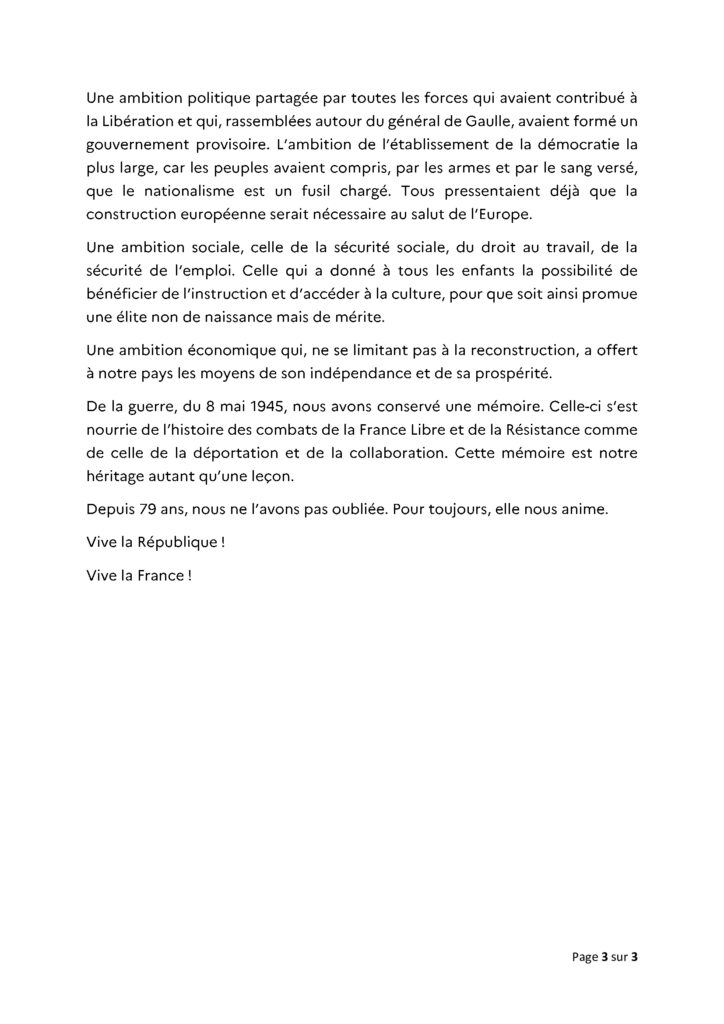 Une ambition politique partagée par toutes les forces qui avaient contribué à la Libération et qui, rassemblées autour du général de Gaulle, avaient formé un gouvernement provisoire. L'ambition de l'établissement de la démocratie la plus large, car les peuples avaient compris, par les armes et par le sang versé, que le nationalisme est un fusil chargé. Tous pressentaient déjà que la construction européenne serait nécessaire au salut de l'Europe.

Une ambition sociale, celle de la sécurité sociale, du droit au travail, de la sécurité de l'emploi. Celle qui a donné à tous les enfants la possibilité de bénéficier de l'instruction et d'accéder à la culture, pour que soit ainsi promue une élite non de naissance mais de mérite.

Une ambition économique qui, ne se limitant pas à la reconstruction, a offert à notre pays les moyens de son indépendance et de sa prospérité.

De la guerre, du 8 mai 1945, nous avons conservé une mémoire. Celle-ci s'est nourrie de l'histoire des combats de la France Libre et de la Résistance comme de celle de la déportation et de la collaboration. Cette mémoire est notre héritage autant qu'une leçon.

Depuis 79 ans, nous ne l'avons pas oubliée. Pour toujours, elle nous anime.

Vive la République !

Vive la France !

Page 3 sur 3